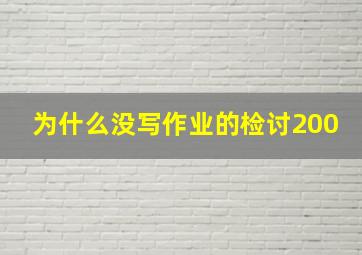 为什么没写作业的检讨200